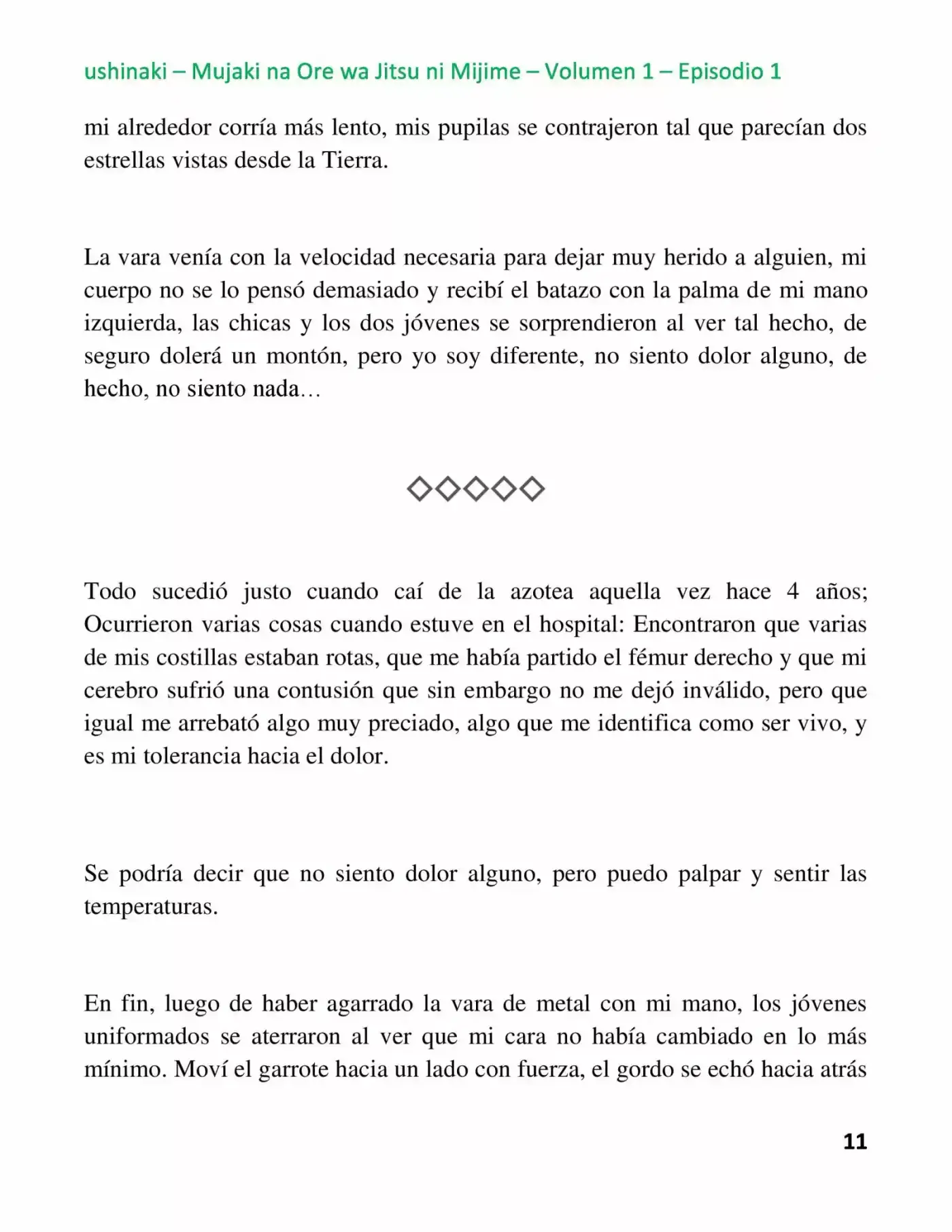 ushinaki – Mujaki na Ore wa Jitsu ni Mijime – Volumen 1 – Episodio 1

mi alrededor corría más lento, mis pupilas se contrajeron tal que parecían dos estrellas vistas desde la Tierra.

La vara venía con la velocidad necesaria para dejar muy herido a alguien, mi cuerpo no se lo pensó demasiado y recibí el batazo con la palma de mi mano izquierda, las chicas y los dos jóvenes se sorprendieron al ver tal hecho, de seguro dolerá un montón, pero yo soy diferente, no siento dolor alguno, de hecho, no siento nada…

◇◇◇◇◇

Todo sucedió justo cuando caí de la azotea aquella vez hace 4 años; Ocurrieron varias cosas cuando estuve en el hospital: Encontraron que varias de mis costillas estaban rotas, que me había partido el fémur derecho y que mi cerebro sufrió una contusión que sin embargo no me dejó inválido, pero que igual me arrebató algo muy preciado, algo que me identifica como ser vivo, y es mi tolerancia hacia el dolor.

Se podría decir que no siento dolor alguno, pero puedo palpar y sentir las temperaturas.

En fin, luego de haber agarrado la vara de metal con mi mano, los jóvenes uniformados se aterraron al ver que mi cara no había cambiado en lo más mínimo. Moví el garrote hacia un lado con fuerza, el gordo se echó hacia atrás

11